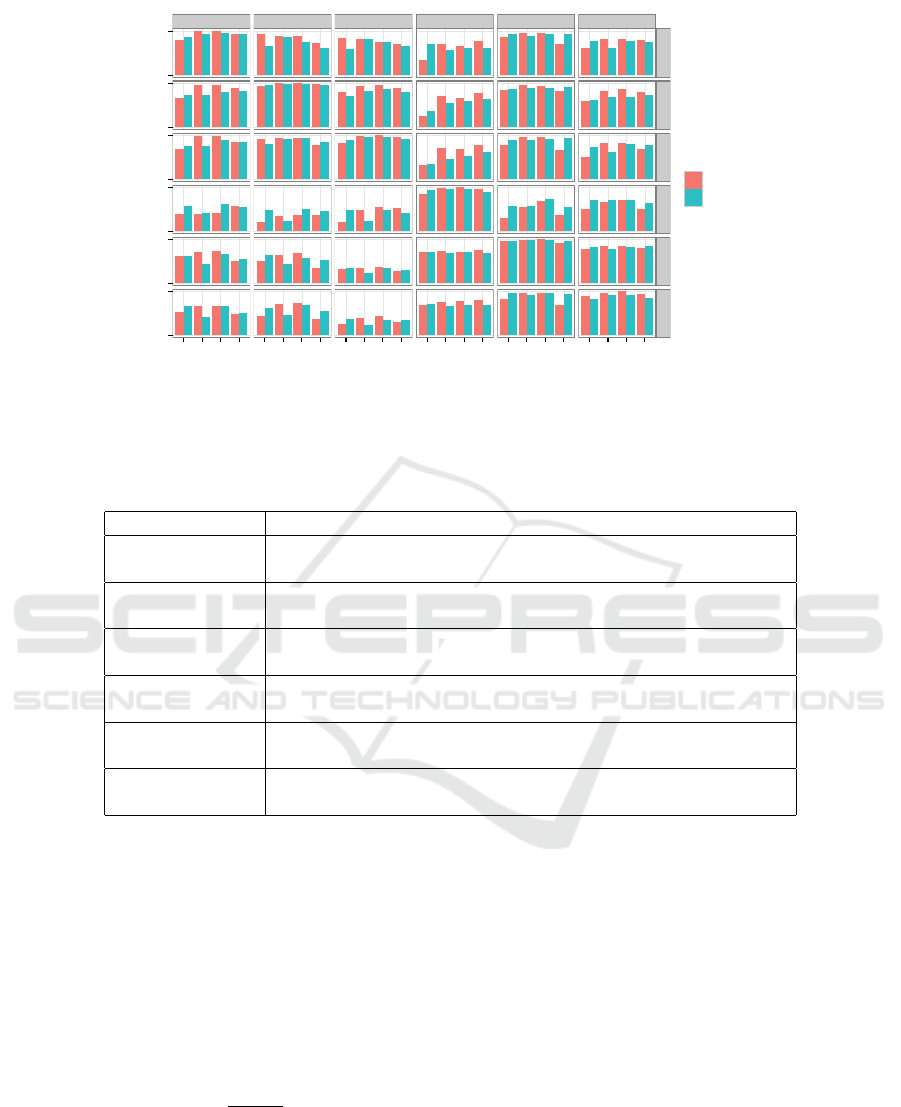 SCITEPRESS
SCIENCE AND TECHNOLOGY PUBLICATIONS